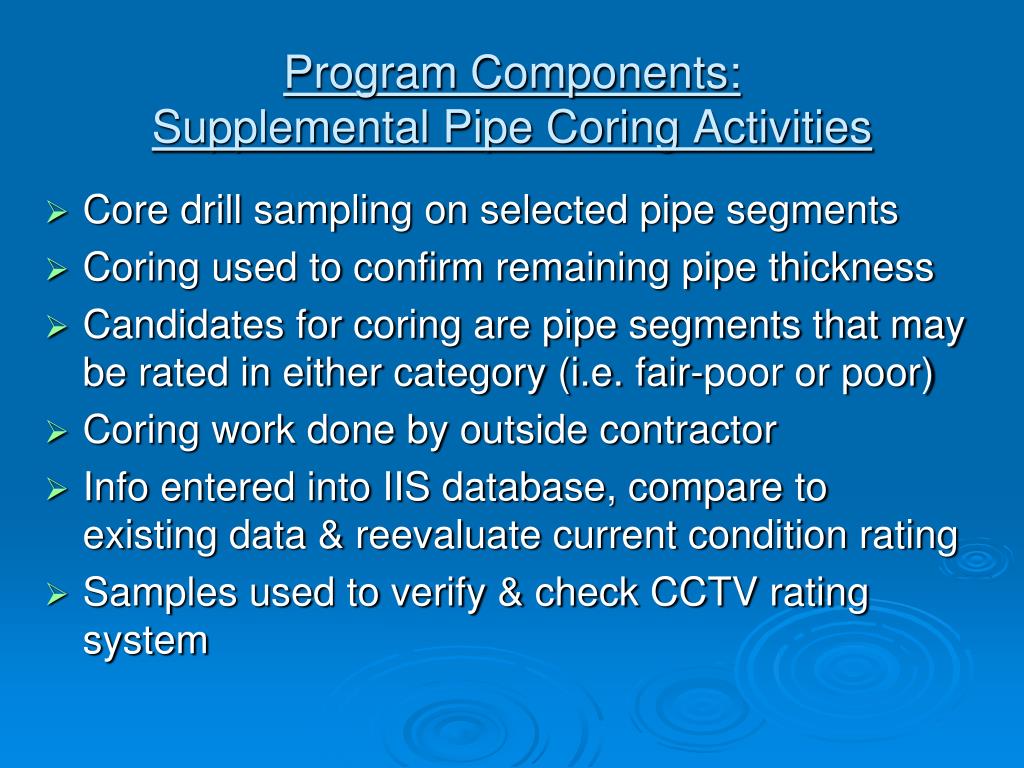 Program Components:
Supplemental Pipe Coring Activities

➢ Core drill sampling on selected pipe segments
➢ Coring used to confirm remaining pipe thickness
➢ Candidates for coring are pipe segments that may be rated in either category (i.e. fair-poor or poor)
➢ Coring work done by outside contractor
➢ Info entered into IIS database, compare to existing data & reevaluate current condition rating
➢ Samples used to verify & check CCTV rating system